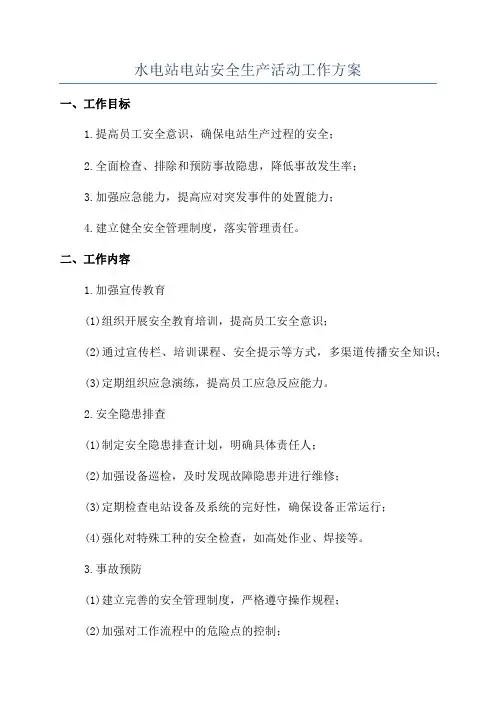 水电站电站安全生产活动工作方案

一、工作目标

1.提高员工安全意识，确保电站生产过程的安全；

2.全面检查、排除和预防事故隐患，降低事故发生率；

3.加强应急能力，提高应对突发事件的处置能力；

4.建立健全安全管理制度，落实管理责任。

二、工作内容

1.加强宣传教育

(1)组织开展安全教育培训，提高员工安全意识；

(2)通过宣传栏、培训课程、安全提示等方式，多渠道传播安全知识；

(3)定期组织应急演练，提高员工应急反应能力。

2.安全隐患排查

(1)制定安全隐患排查计划，明确具体责任人；

(2)加强设备巡检，及时发现故障隐患并进行维修；

(3)定期检查电站设备及系统的完好性，确保设备正常运行；

(4)强化对特殊工种的安全检查，如高处作业、焊接等。

3.事故预防

(1)建立完善的安全管理制度，严格遵守操作规程；

(2)加强对工作流程中的危险点的控制；